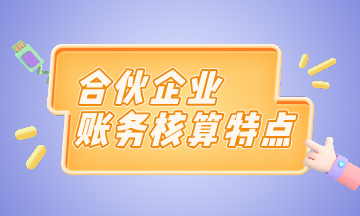 合伙企业
账务核算特点